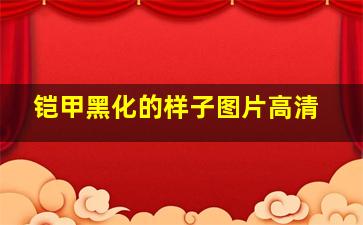 铠甲黑化的样子图片高清